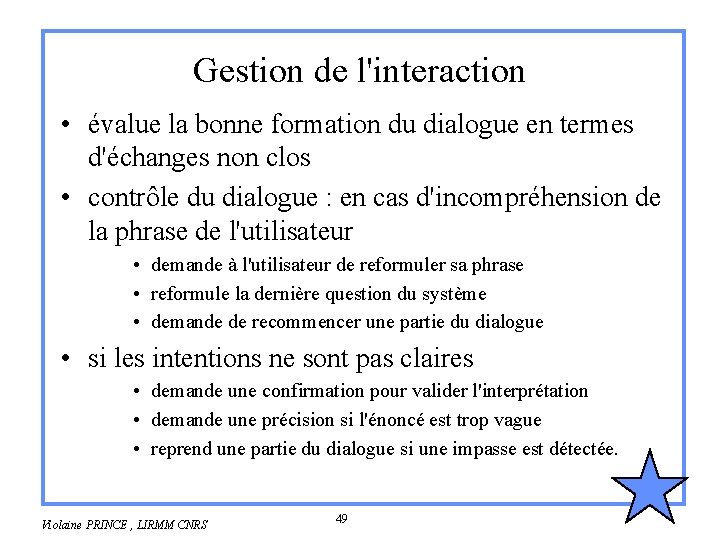 Gestion de l'interaction

• évalue la bonne formation du dialogue en termes d'échanges non clos

• contrôle du dialogue : en cas d'incompréhension de la phrase de l'utilisateur

• demande à l'utilisateur de reformuler sa phrase

• reformule la dernière question du système

• demande de recommencer une partie du dialogue

• si les intentions ne sont pas claires

• demande une confirmation pour valider l'interprétation

• demande une précision si l'énoncé est trop vague

• reprend une partie du dialogue si une impasse est détectée.

Violaine PRINCE , LIRMM CNRS

49